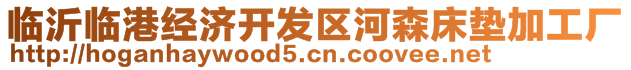 临沂临港经济开发区河森床垫加工厂
http://hoganhaywood5.cn.coovee.net